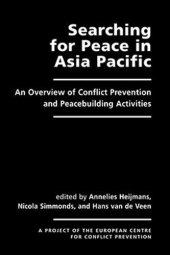 Searching for Peace in Asia Pacific

An Overview of Conflict Prevention and Peacebuilding Activities

edited by Annelies Heijmans, Nicola Simmonds, and Hans van de Veen

A PROJECT OF THE EUROPEAN CENTRE FOR CONFLICT PREVENTION